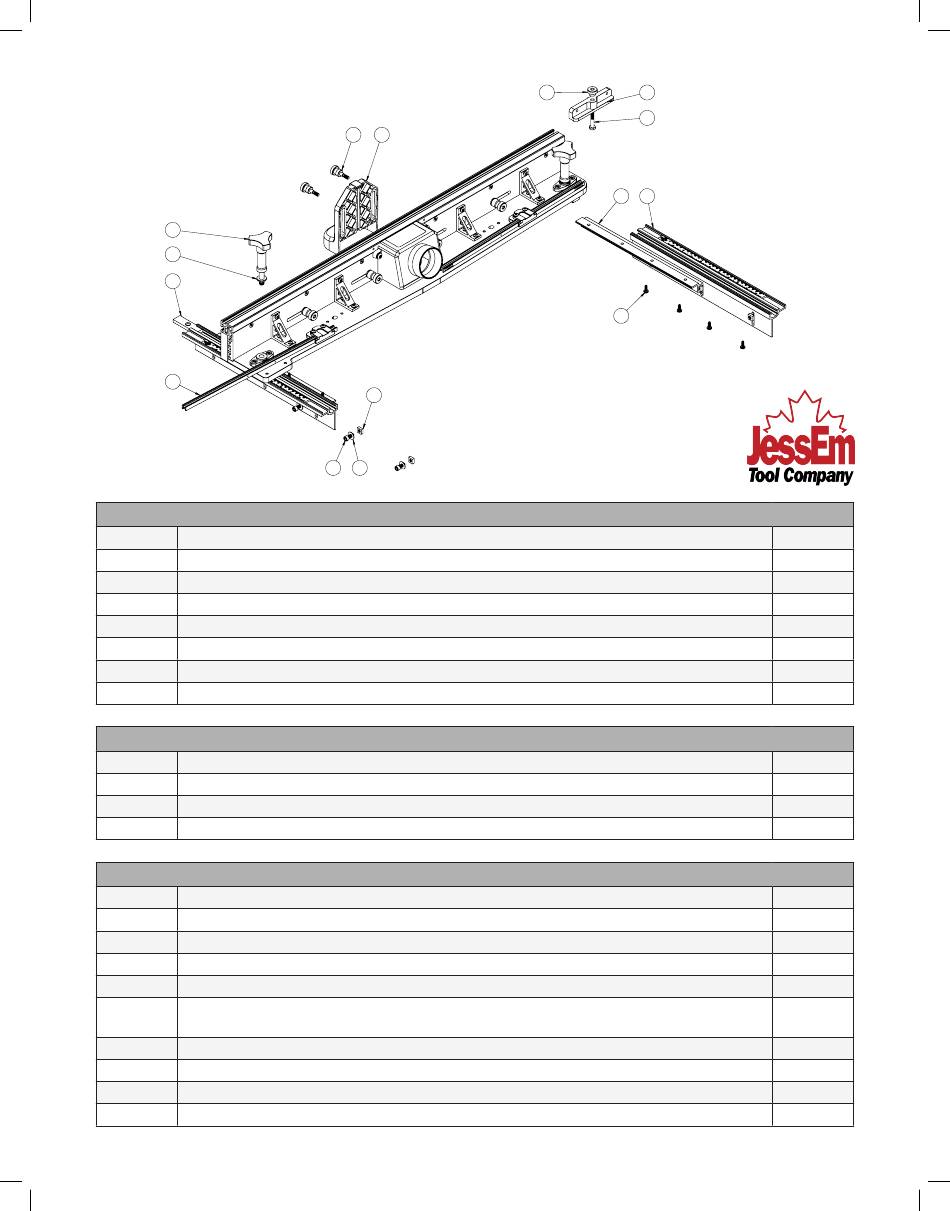 JessEm
Tool Company